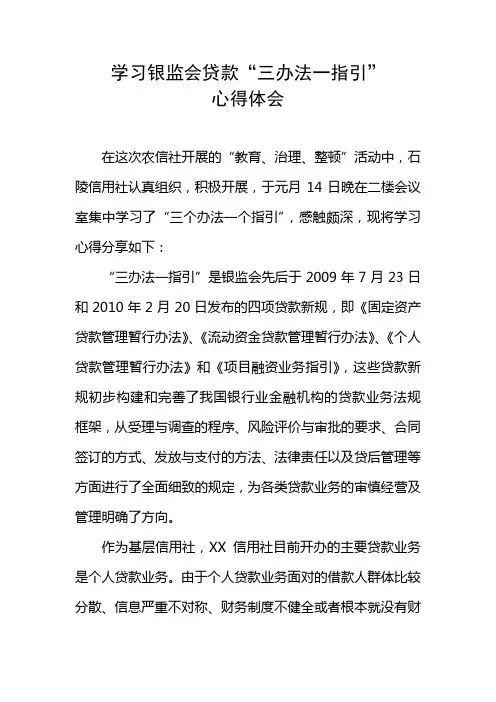 学习银监会贷款“三办法一指引”
心得体会

在这次农信社开展的“教育、治理、整顿”活动中，石陵信用社认真组织，积极开展，于元月 14 日晚在二楼会议室集中学习了“三个办法一个指引”，感触颇深，现将学习心得分享如下：

“三办法一指引”是银监会先后于 2009 年 7 月 23 日和 2010 年 2 月 20 日发布的四项贷款新规，即《固定资产贷款管理暂行办法》、《流动资金贷款管理暂行办法》、《个人贷款管理暂行办法》和《项目融资业务指引》，这些贷款新规初步构建和完善了我国银行业金融机构的贷款业务法规框架，从受理与调查的程序、风险评价与审批的要求、合同签订的方式、发放与支付的方法、法律责任以及贷后管理等方面进行了全面细致的规定，为各类贷款业务的审慎经营及管理明确了方向。

作为基层信用社，XX 信用社目前开办的主要贷款业务是个人贷款业务。由于个人贷款业务面对的借款人群体比较分散、信息严重不对称、财务制度不健全或者根本就没有财